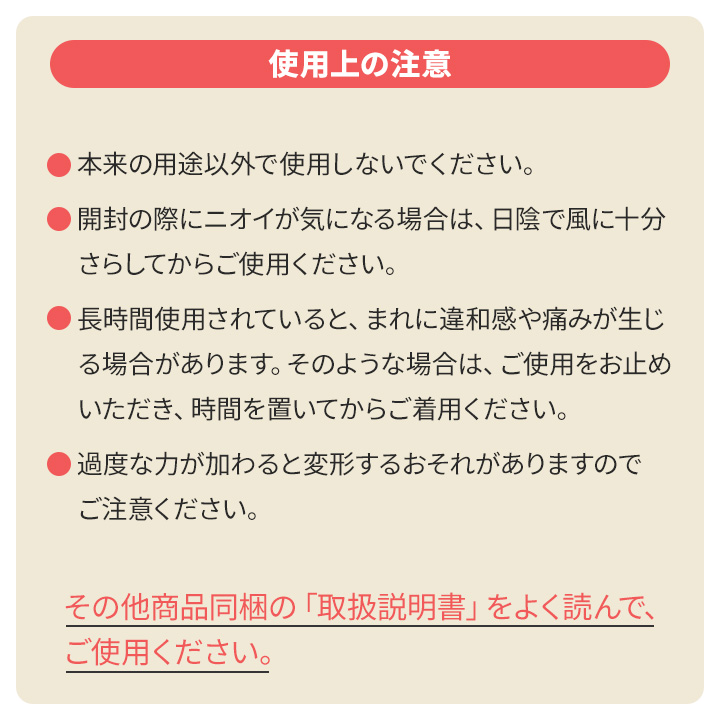 使用上の注意

● 本来の用途以外で使用しないでください。

● 開封の際にニオイが気になる場合は、日陰で風に十分さらしてからご使用ください。

● 長時間使用されていると、まれに違和感や痛みが生じる場合があります。そのような場合は、ご使用をお止めいただき、時間を置いてからご着用ください。

● 過度な力が加わると変形するおそれがありますのでご注意ください。

その他商品同梱の「取扱説明書」をよく読んで、ご使用ください。